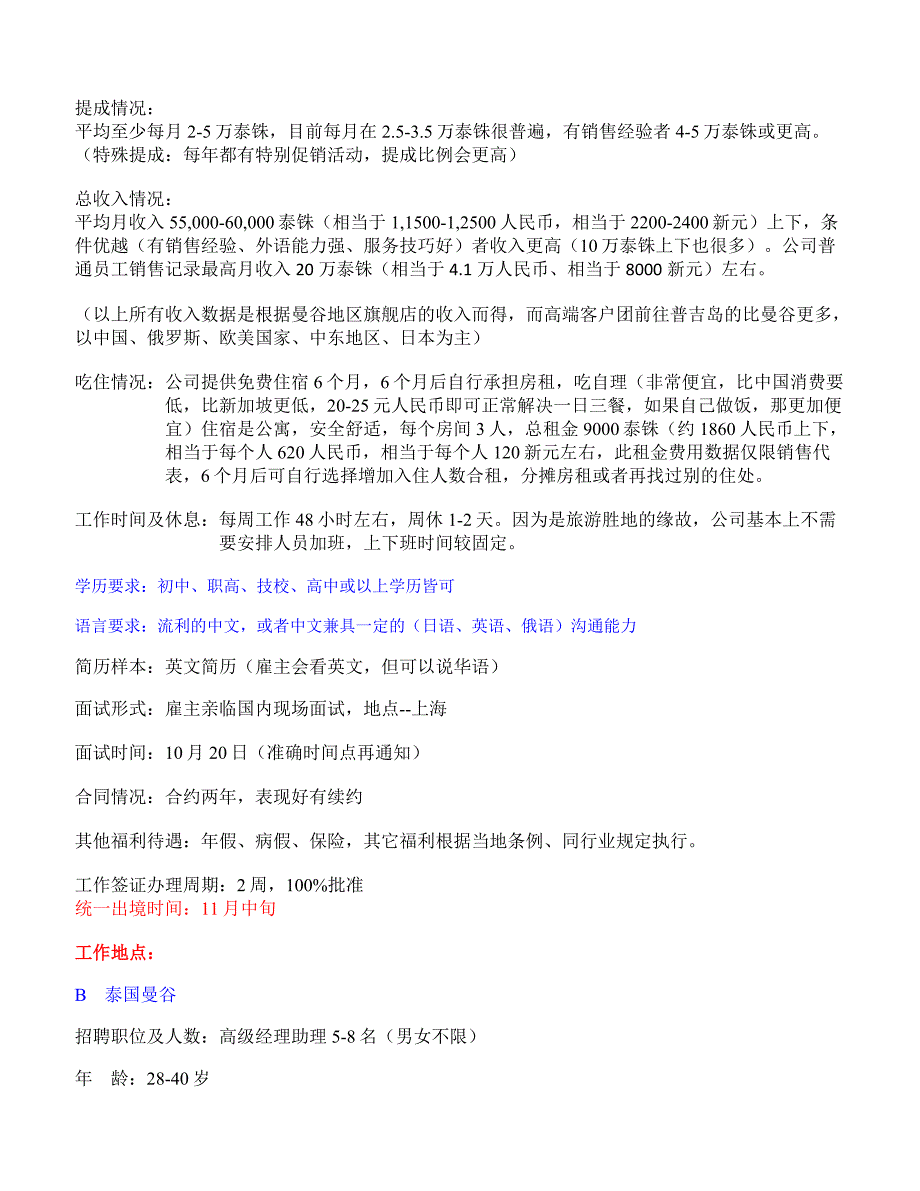 提成情况：
平均至少每月 2-5 万泰铢，目前每月在 2.5-3.5 万泰铢很普遍，有销售经验者 4-5 万泰铢或更高。（特殊提成：每年都有特别促销活动，提成比例会更高）

总收入情况：
平均月收入 55,000-60,000 泰铢（相当于 1,1500-1,2500 人民币，相当于 2200-2400 新元）上下，条件优越（有销售经验、外语能力强、服务技巧好）者收入更高（10 万泰铢上下也很多）。公司普通员工销售记录最高月收入 20 万泰铢（相当于 4.1 万人民币、相当于 8000 新元）左右。

（以上所有收入数据是根据曼谷地区旗舰店的收入而得，而高端客户团前往普吉岛的比曼谷更多，以中国、俄罗斯、欧美国家、中东地区、日本为主）

吃住情况：公司提供免费住宿 6 个月，6 个月后自行承担房租，吃自理（非常便宜，比中国消费要低，比新加坡更低，20-25 元人民币即可正常解决一日三餐，如果自己做饭，那更加便宜）住宿是公寓，安全舒适，每个房间 3 人，总租金 9000 泰铢（约 1860 人民币上下，相当于每个人 620 人民币，相当于每个人 120 新元左右，此租金费用数据仅限销售代表，6 个月后可自行选择增加入住人数合租，分摊房租或者再找过别的住处。

工作时间及休息：每周工作 48 小时左右，周休 1-2 天。因为是旅游胜地的缘故，公司基本上不需要安排人员加班，上下班时间较固定。

学历要求：初中、职高、技校、高中或以上学历皆可

语言要求：流利的中文，或者中文兼具一定的（日语、英语、俄语）沟通能力

简历样本：英文简历（雇主会看英文，但可以说华语）

面试形式：雇主亲临国内现场面试，地点--上海

面试时间：10 月 20 日（准确时间点再通知）

合同情况：合约两年，表现好有续约

其他福利待遇：年假、病假、保险，其它福利根据当地条例、同行业规定执行。

工作签证办理周期：2 周，100%批准
统一出境时间：11 月中旬

工作地点：

B　泰国曼谷

招聘职位及人数：高级经理助理 5-8 名（男女不限）

年　龄：28-40 岁